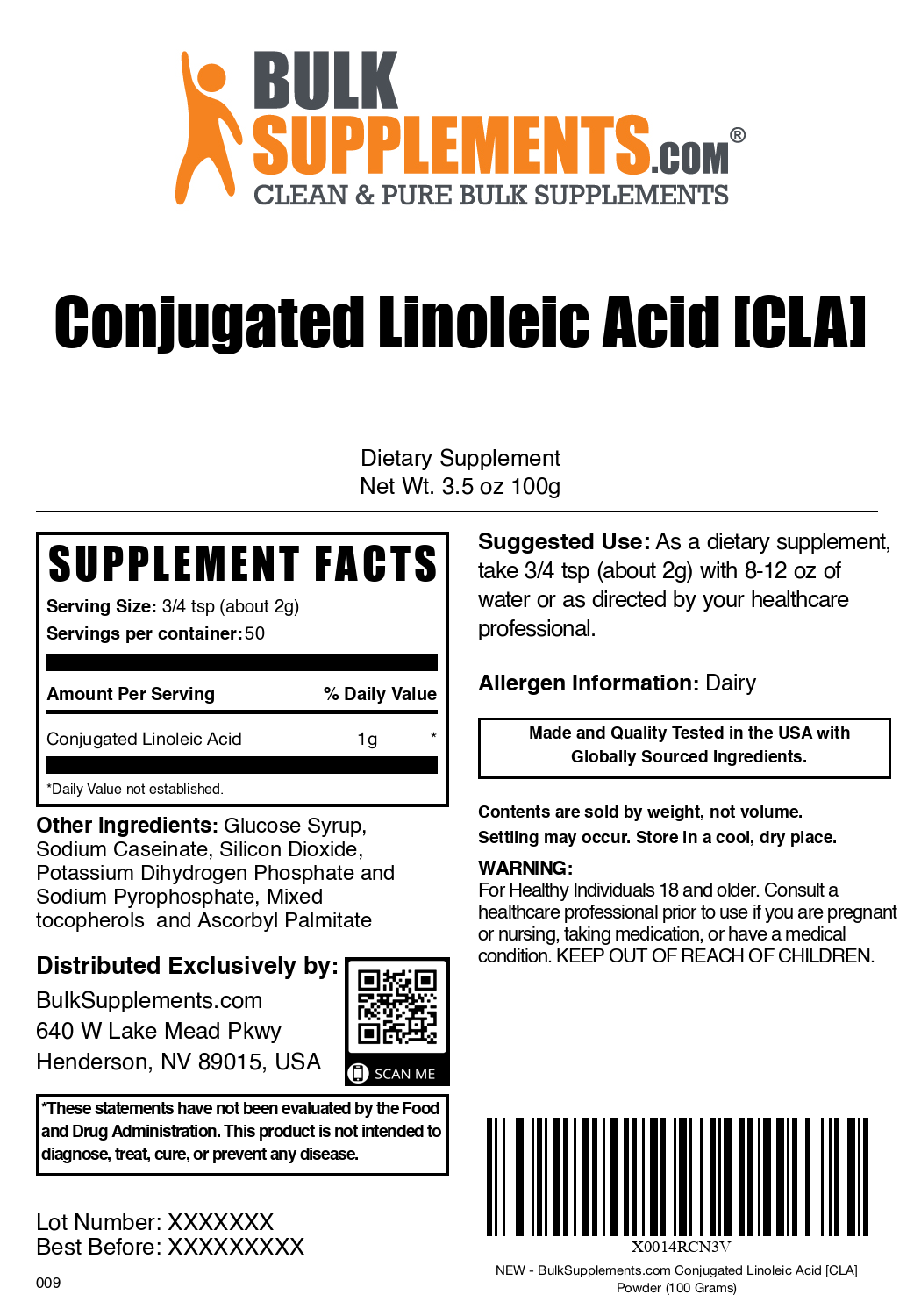 BULK SUPPLEMENTS.COM®
CLEAN & PURE BULK SUPPLEMENTS

Conjugated Linoleic Acid [CLA]

Dietary Supplement
Net Wt. 3.5 oz 100g

SUPPLEMENT FACTS
Serving Size: 3/4 tsp (about 2g)
Servings per container: 50

| Amount Per Serving | | % Daily Value |
|---|---|---|
| Conjugated Linoleic Acid | 1g | * |

*Daily Value not established.

Other Ingredients: Glucose Syrup, Sodium Caseinate, Silicon Dioxide, Potassium Dihydrogen Phosphate and Sodium Pyrophosphate, Mixed tocopherols and Ascorbyl Palmitate

Distributed Exclusively by:
BulkSupplements.com
640 W Lake Mead Pkwy
Henderson, NV 89015, USA

SCAN ME

*These statements have not been evaluated by the Food and Drug Administration. This product is not intended to diagnose, treat, cure, or prevent any disease.

Lot Number: XXXXXXX
Best Before: XXXXXXXXX

009

Suggested Use: As a dietary supplement, take 3/4 tsp (about 2g) with 8-12 oz of water or as directed by your healthcare professional.

Allergen Information: Dairy

Made and Quality Tested in the USA with Globally Sourced Ingredients.

Contents are sold by weight, not volume.
Settling may occur. Store in a cool, dry place.

WARNING:
For Healthy Individuals 18 and older. Consult a healthcare professional prior to use if you are pregnant or nursing, taking medication, or have a medical condition. KEEP OUT OF REACH OF CHILDREN.

X0014RCN3V
NEW - BulkSupplements.com Conjugated Linoleic Acid [CLA] Powder (100 Grams)